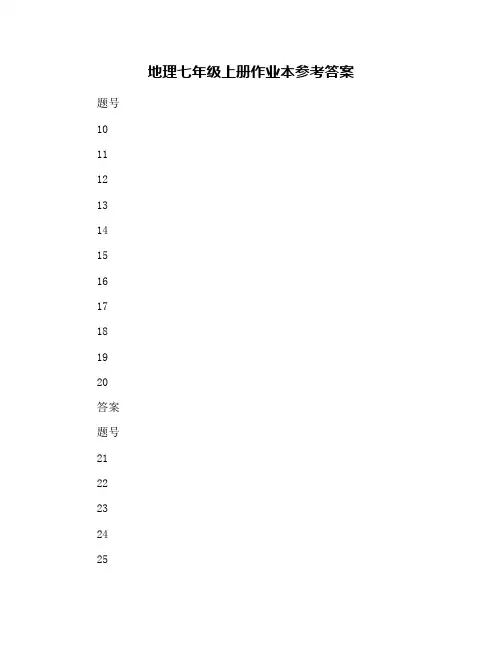 地理七年级上册作业本参考答案

题号

10

11

12

13

14

15

16

17

18

19

20

答案

题号

21

22

23

24

25